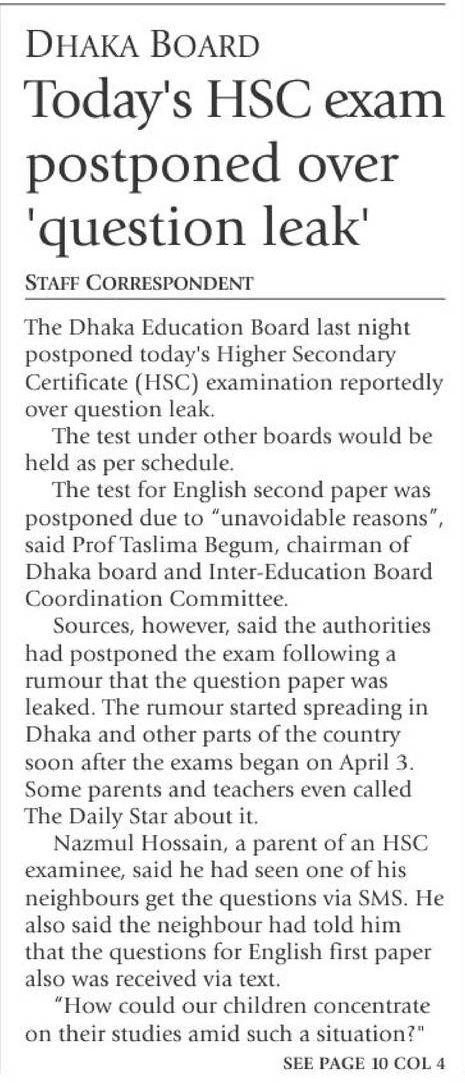 DHAKA BOARD

Today's HSC exam postponed over 'question leak'

STAFF CORRESPONDENT

The Dhaka Education Board last night postponed today's Higher Secondary Certificate (HSC) examination reportedly over question leak.

The test under other boards would be held as per schedule.

The test for English second paper was postponed due to "unavoidable reasons", said Prof Taslima Begum, chairman of Dhaka board and Inter-Education Board Coordination Committee.

Sources, however, said the authorities had postponed the exam following a rumour that the question paper was leaked. The rumour started spreading in Dhaka and other parts of the country soon after the exams began on April 3. Some parents and teachers even called The Daily Star about it.

Nazmul Hossain, a parent of an HSC examinee, said he had seen one of his neighbours get the questions via SMS. He also said the neighbour had told him that the questions for English first paper also was received via text.

"How could our children concentrate on their studies amid such a situation?"

SEE PAGE 10 COL 4